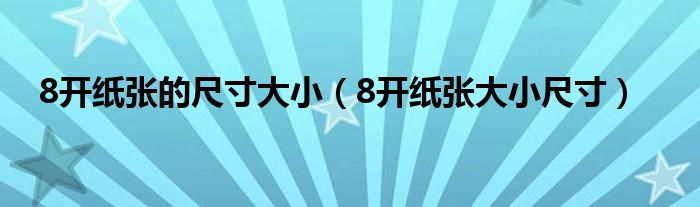 8开纸张的尺寸大小（8开纸张大小尺寸）